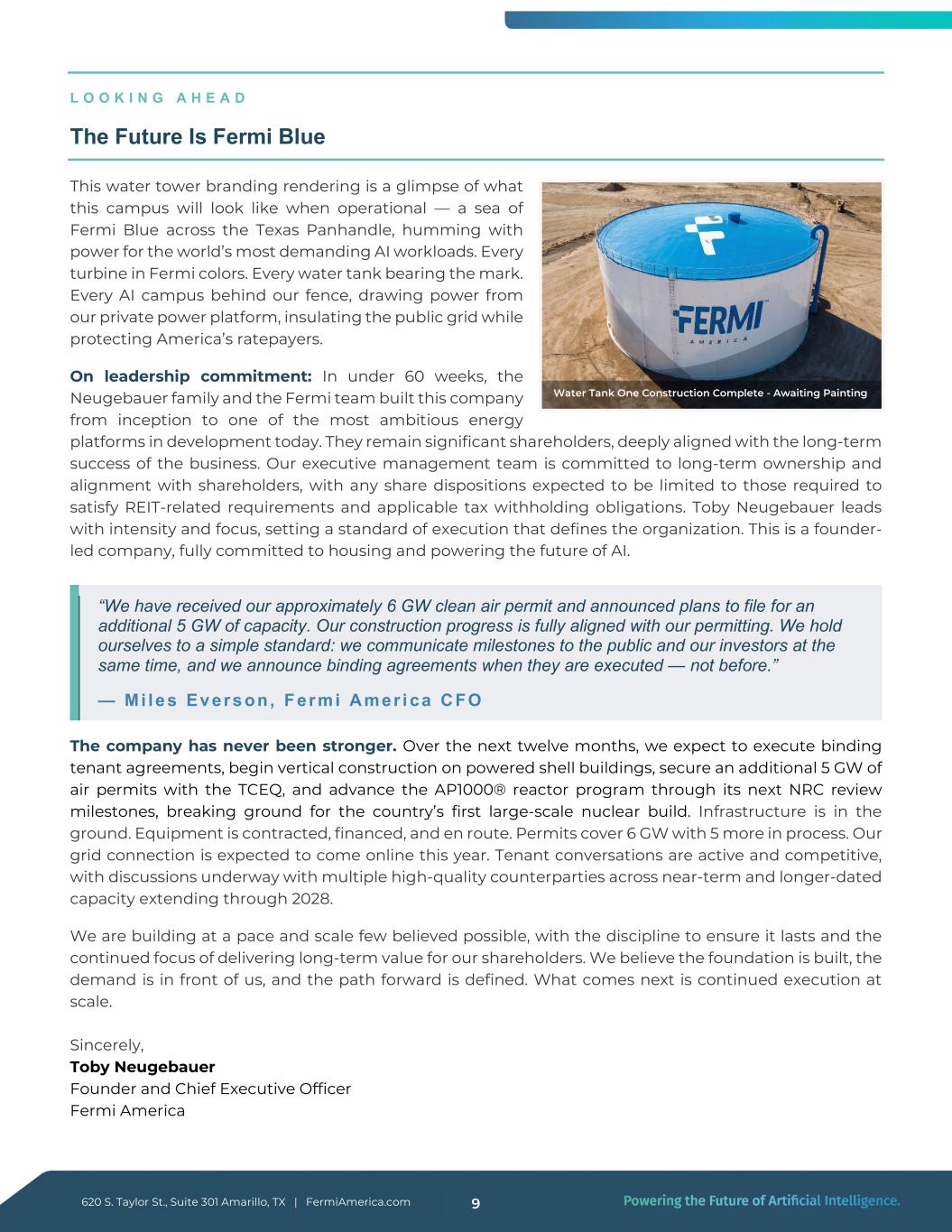 LOOKING AHEAD

The Future Is Fermi Blue

This water tower branding rendering is a glimpse of what this campus will look like when operational — a sea of Fermi Blue across the Texas Panhandle, humming with power for the world's most demanding AI workloads. Every turbine in Fermi colors. Every water tank bearing the mark. Every AI campus behind our fence, drawing power from our private power platform, insulating the public grid while protecting America's ratepayers.

FERMI
AMERICA

Water Tank One Construction Complete - Awaiting Painting

On leadership commitment: In under 60 weeks, the Neugebauer family and the Fermi team built this company from inception to one of the most ambitious energy platforms in development today. They remain significant shareholders, deeply aligned with the long-term success of the business. Our executive management team is committed to long-term ownership and alignment with shareholders, with any share dispositions expected to be limited to those required to satisfy REIT-related requirements and applicable tax withholding obligations. Toby Neugebauer leads with intensity and focus, setting a standard of execution that defines the organization. This is a founder-led company, fully committed to housing and powering the future of AI.

"We have received our approximately 6 GW clean air permit and announced plans to file for an additional 5 GW of capacity. Our construction progress is fully aligned with our permitting. We hold ourselves to a simple standard: we communicate milestones to the public and our investors at the same time, and we announce binding agreements when they are executed — not before."

— Miles Everson, Fermi America CFO

The company has never been stronger. Over the next twelve months, we expect to execute binding tenant agreements, begin vertical construction on powered shell buildings, secure an additional 5 GW of air permits with the TCEQ, and advance the AP1000® reactor program through its next NRC review milestones, breaking ground for the country's first large-scale nuclear build. Infrastructure is in the ground. Equipment is contracted, financed, and en route. Permits cover 6 GW with 5 more in process. Our grid connection is expected to come online this year. Tenant conversations are active and competitive, with discussions underway with multiple high-quality counterparties across near-term and longer-dated capacity extending through 2028.

We are building at a pace and scale few believed possible, with the discipline to ensure it lasts and the continued focus of delivering long-term value for our shareholders. We believe the foundation is built, the demand is in front of us, and the path forward is defined. What comes next is continued execution at scale.

Sincerely,
Toby Neugebauer
Founder and Chief Executive Officer
Fermi America

620 S. Taylor St., Suite 301 Amarillo, TX | FermiAmerica.com 9 Powering the Future of Artificial Intelligence.